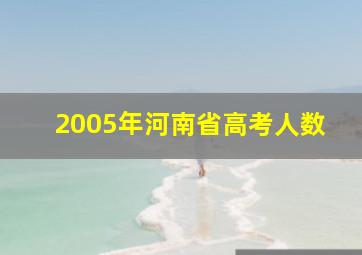 2005年河南省高考人数